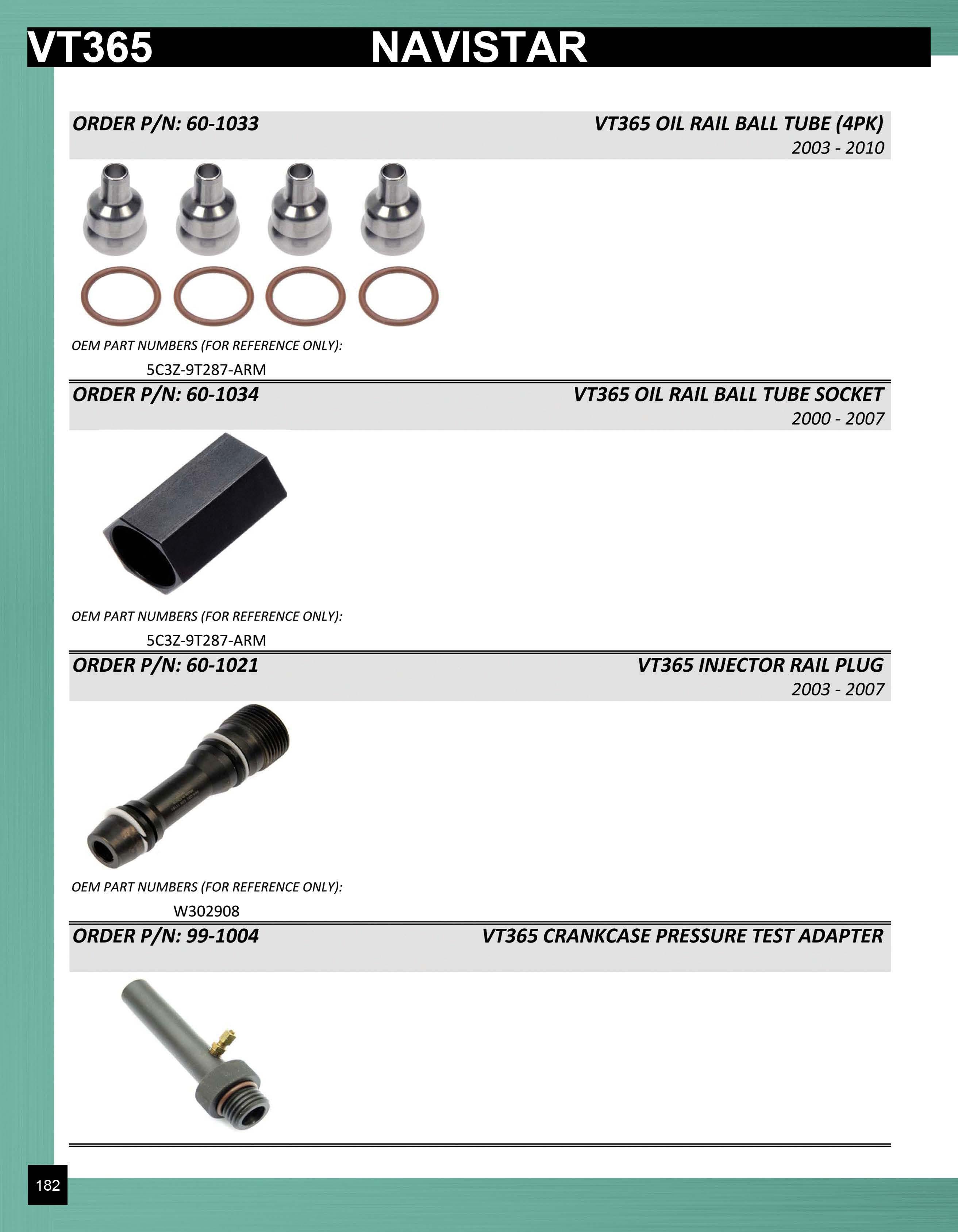 VT365 NAVISTAR

ORDER P/N: 60-1033 VT365 OIL RAIL BALL TUBE (4PK)
2003 - 2010

OEM PART NUMBERS (FOR REFERENCE ONLY):
5C3Z-9T287-ARM

ORDER P/N: 60-1034 VT365 OIL RAIL BALL TUBE SOCKET
2000 - 2007

OEM PART NUMBERS (FOR REFERENCE ONLY):
5C3Z-9T287-ARM

ORDER P/N: 60-1021 VT365 INJECTOR RAIL PLUG
2003 - 2007

OEM PART NUMBERS (FOR REFERENCE ONLY):
W302908

ORDER P/N: 99-1004 VT365 CRANKCASE PRESSURE TEST ADAPTER

182